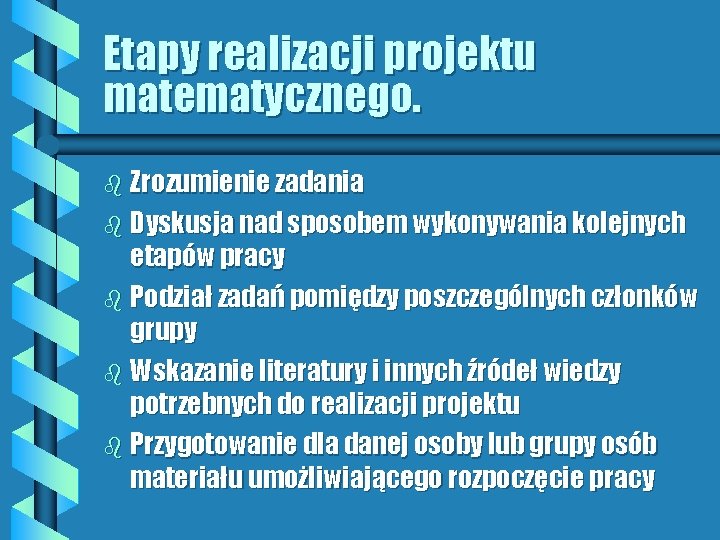 Etapy realizacji projektu matematycznego.

Zrozumienie zadania

Dyskusja nad sposobem wykonywania kolejnych etapów pracy

Podział zadań pomiędzy poszczególnych członków grupy

Wskazanie literatury i innych źródeł wiedzy potrzebnych do realizacji projektu

Przygotowanie dla danej osoby lub grupy osób materiału umożliwiającego rozpoczęcie pracy